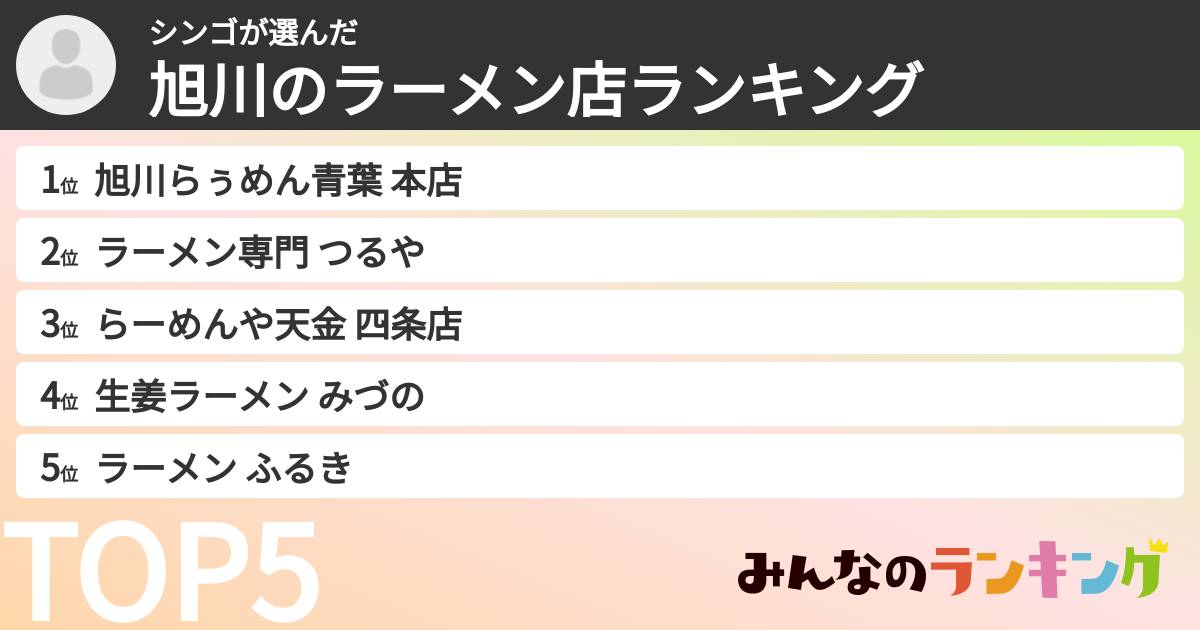 シンゴが選んだ
旭川のラーメン店ランキング

1位 旭川らぅめん青葉 本店

2位 ラーメン専門 つるや

3位 らーめんや天金 四条店

4位 生姜ラーメン みづの

5位 ラーメン ふるき

TOP5

みんなのランキング